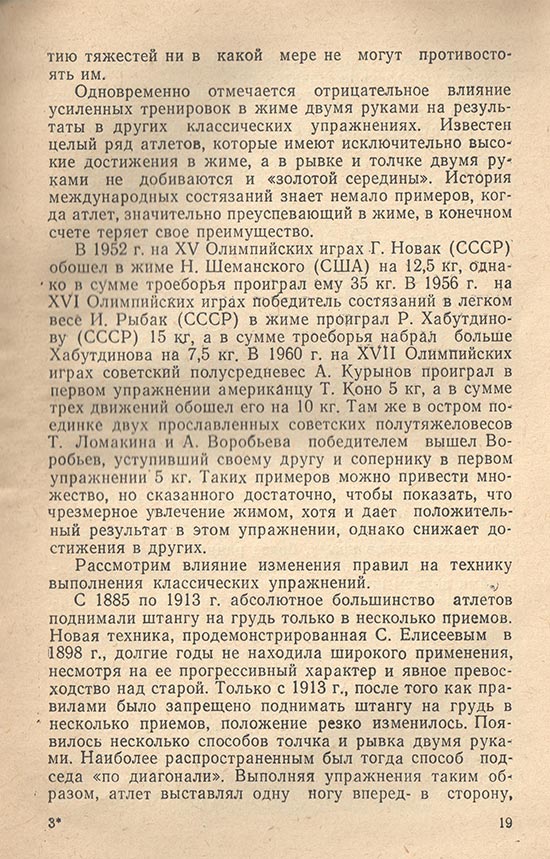 тию тяжестей ни в какой мере не могут противостоять им.

Одновременно отмечается отрицательное влияние усиленных тренировок в жиме двумя руками на результаты в других классических упражнениях. Известен целый ряд атлетов, которые имеют исключительно высокие достижения в жиме, а в рывке и толчке двумя руками не добиваются и «золотой середины». История международных состязаний знает немало примеров, когда атлет, значительно преуспевающий в жиме, в конечном счете теряет свое преимущество.

В 1952 г. на XV Олимпийских играх Г. Новак (СССР) обошел в жиме Н. Шеманского (США) на 12,5 кг, однако в сумме троеборья проиграл ему 35 кг. В 1956 г. на XVI Олимпийских играх победитель состязаний в легком весе И. Рыбак (СССР) в жиме проиграл Р. Хабутдинову (СССР) 15 кг, а в сумме троеборья набрал больше Хабутдинова на 7,5 кг. В 1960 г. на XVII Олимпийских играх советский полусредневес А. Курынов проиграл в первом упражнении американцу Т. Коно 5 кг, а в сумме трех движений обошел его на 10 кг. Там же в остром поединке двух прославленных советских полутяжеловесов Т. Ломакина и А. Воробьева победителем вышел Воробьев, уступивший своему другу и сопернику в первом упражнении 5 кг. Таких примеров можно привести множество, но сказанного достаточно, чтобы показать, что чрезмерное увлечение жимом, хотя и дает положительный результат в этом упражнении, однако снижает достижения в других.

Рассмотрим влияние изменения правил на технику выполнения классических упражнений.

С 1885 по 1913 г. абсолютное большинство атлетов поднимали штангу на грудь только в несколько приемов. Новая техника, продемонстрированная С. Елисеевым в 1898 г., долгие годы не находила широкого применения, несмотря на ее прогрессивный характер и явное превосходство над старой. Только с 1913 г., после того как правилами было запрещено поднимать штангу на грудь в несколько приемов, положение резко изменилось. Появилось несколько способов толчка и рывка двумя руками. Наиболее распространенным был тогда способ подседа «по диагонали». Выполняя упражнения таким образом, атлет выставлял одну ногу вперед- в сторону,

3*

19